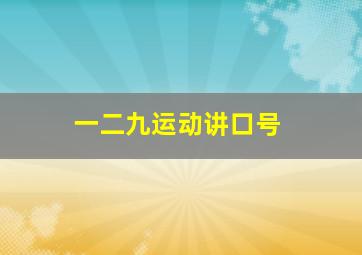 一二九运动讲口号